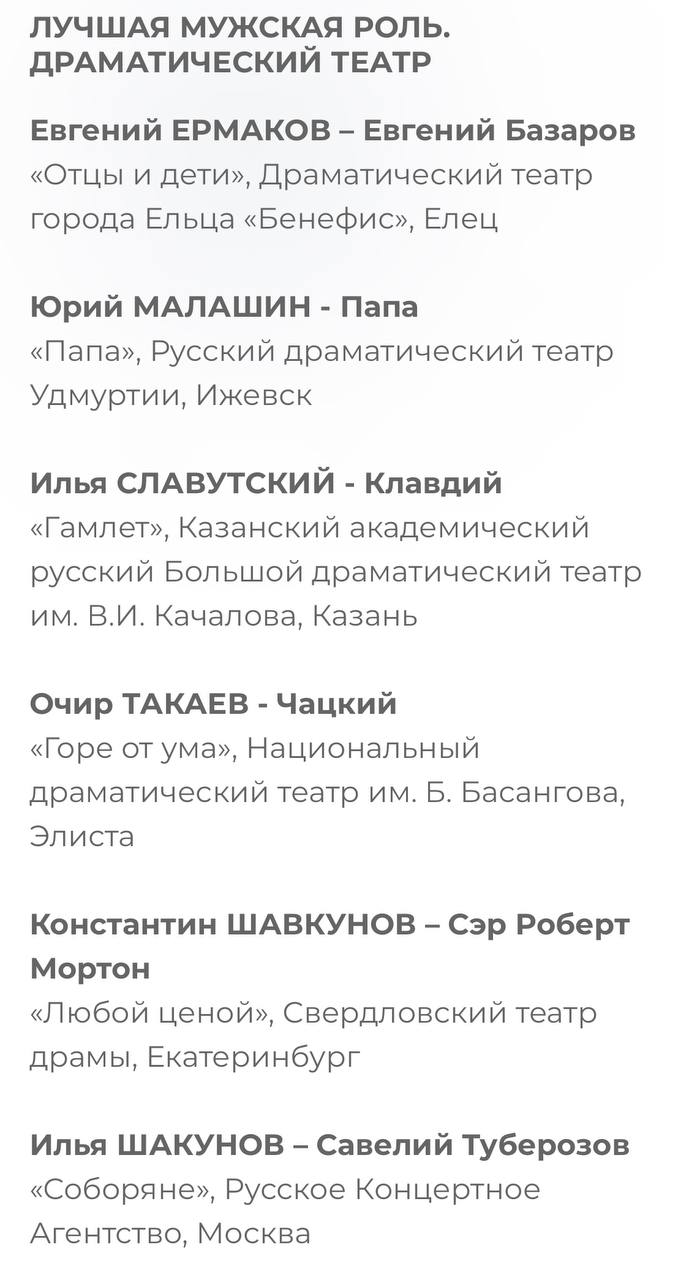 ЛУЧШАЯ МУЖСКАЯ РОЛЬ. ДРАМАТИЧЕСКИЙ ТЕАТР

Евгений ЕРМАКОВ – Евгений Базаров
«Отцы и дети», Драматический театр города Ельца «Бенефис», Елец

Юрий МАЛАШИН - Папа
«Папа», Русский драматический театр Удмуртии, Ижевск

Илья СЛАВУТСКИЙ - Клавдий
«Гамлет», Казанский академический русский Большой драматический театр им. В.И. Качалова, Казань

Очир ТАКАЕВ - Чацкий
«Горе от ума», Национальный драматический театр им. Б. Басангова, Элиста

Константин ШАВКУНОВ – Сэр Роберт Мортон
«Любой ценой», Свердловский театр драмы, Екатеринбург

Илья ШАКУНОВ – Савелий Туберозов
«Соборяне», Русское Концертное Агентство, Москва